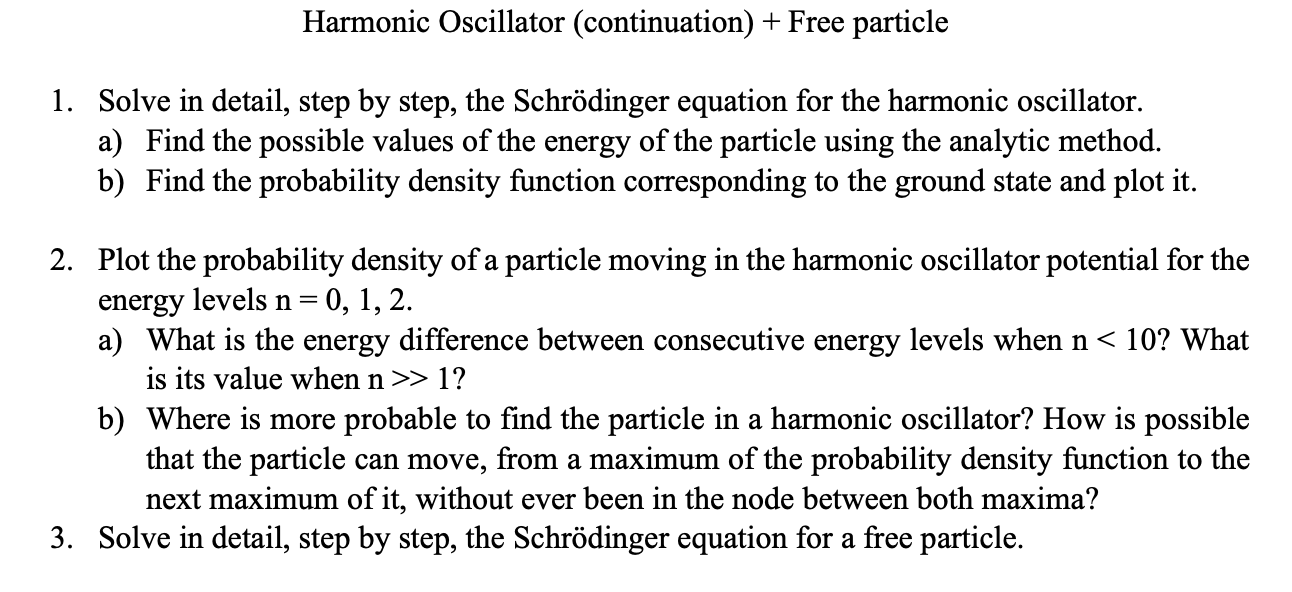 Harmonic Oscillator (continuation) + Free particle

1. Solve in detail, step by step, the Schrödinger equation for the harmonic oscillator.
a) Find the possible values of the energy of the particle using the analytic method.
b) Find the probability density function corresponding to the ground state and plot it.

2. Plot the probability density of a particle moving in the harmonic oscillator potential for the energy levels n = 0, 1, 2.
a) What is the energy difference between consecutive energy levels when n < 10? What is its value when n >> 1?
b) Where is more probable to find the particle in a harmonic oscillator? How is possible that the particle can move, from a maximum of the probability density function to the next maximum of it, without ever been in the node between both maxima?
3. Solve in detail, step by step, the Schrödinger equation for a free particle.